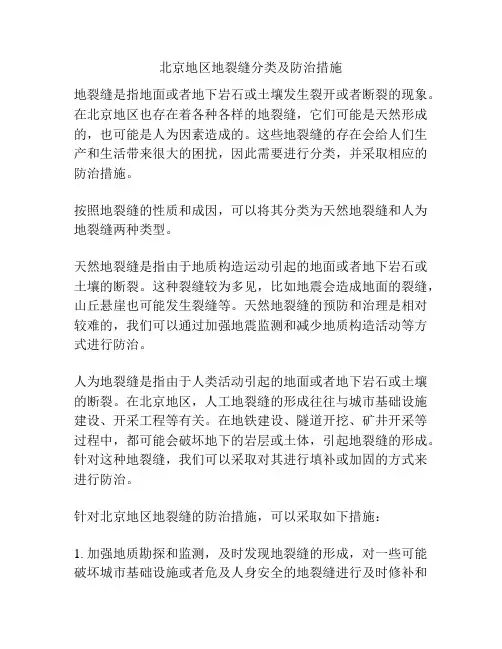 北京地区地裂缝分类及防治措施

地裂缝是指地面或者地下岩石或土壤发生裂开或者断裂的现象。在北京地区也存在着各种各样的地裂缝，它们可能是天然形成的，也可能是人为因素造成的。这些地裂缝的存在会给人们生产和生活带来很大的困扰，因此需要进行分类，并采取相应的防治措施。

按照地裂缝的性质和成因，可以将其分类为天然地裂缝和人为地裂缝两种类型。

天然地裂缝是指由于地质构造运动引起的地面或者地下岩石或土壤的断裂。这种裂缝较为多见，比如地震会造成地面的裂缝，山丘悬崖也可能发生裂缝等。天然地裂缝的预防和治理是相对较难的，我们可以通过加强地震监测和减少地质构造活动等方式进行防治。

人为地裂缝是指由于人类活动引起的地面或者地下岩石或土壤的断裂。在北京地区，人工地裂缝的形成往往与城市基础设施建设、开采工程等有关。在地铁建设、隧道开挖、矿井开采等过程中，都可能会破坏地下的岩层或土体，引起地裂缝的形成。针对这种地裂缝，我们可以采取对其进行填补或加固的方式来进行防治。

针对北京地区地裂缝的防治措施，可以采取如下措施：

1. 加强地质勘探和监测，及时发现地裂缝的形成，对一些可能破坏城市基础设施或者危及人身安全的地裂缝进行及时修补和